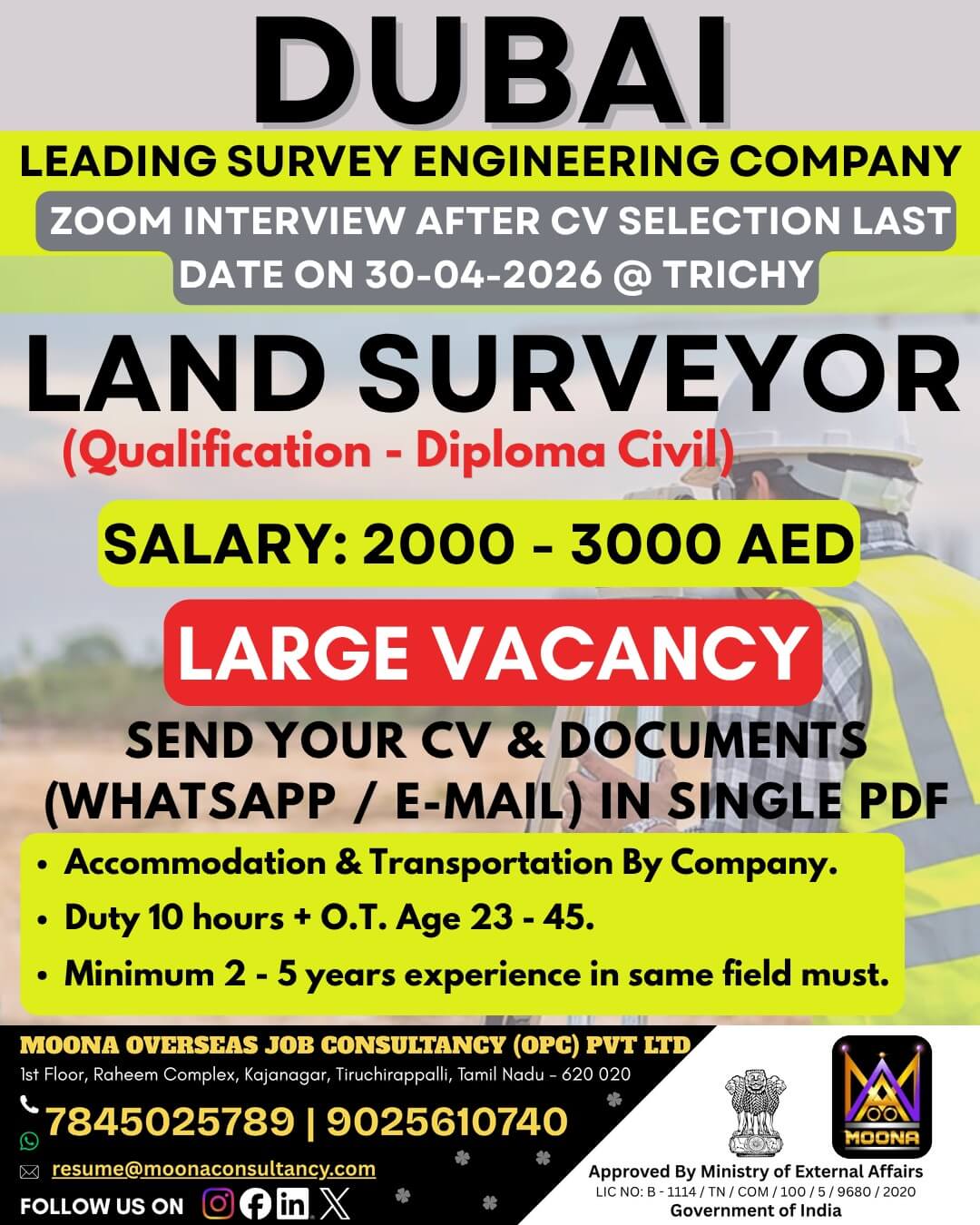 DUBAI

LEADING SURVEY ENGINEERING COMPANY

ZOOM INTERVIEW AFTER CV SELECTION LAST DATE ON 30-04-2026 @ TRICHY

LAND SURVEYOR

(Qualification - Diploma Civil)

SALARY: 2000 - 3000 AED

LARGE VACANCY

SEND YOUR CV & DOCUMENTS (WHATSAPP / E-MAIL) IN SINGLE PDF

• Accommodation & Transportation By Company.
• Duty 10 hours + O.T. Age 23 - 45.
• Minimum 2 - 5 years experience in same field must.

MOONA OVERSEAS JOB CONSULTANCY (OPC) PVT LTD
1st Floor, Raheem Complex, Kajanagar, Tiruchirappalli, Tamil Nadu - 620 020

7845025789 | 9025610740

resume@moonaconsultancy.com

FOLLOW US ON

MOONA

Approved By Ministry of External Affairs
LIC NO: B - 1114 / TN / COM / 100 / 5 / 9680 / 2020
Government of India